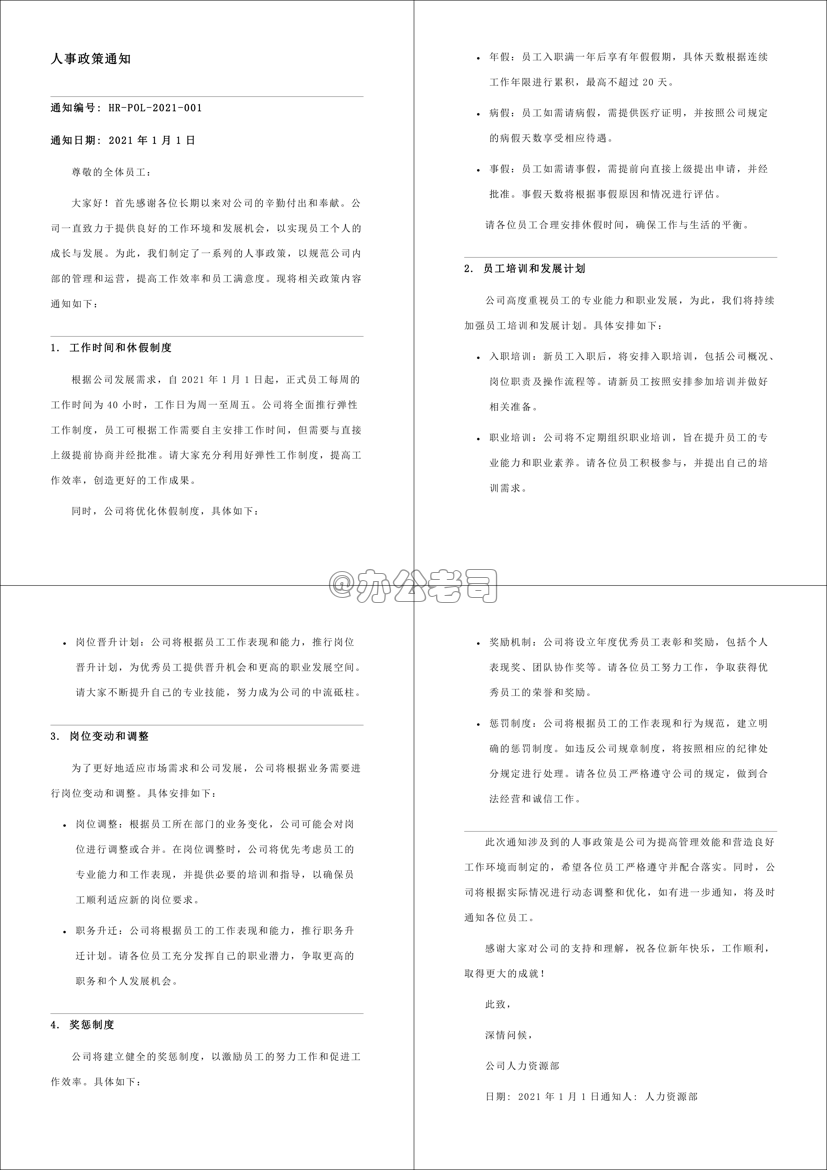 人事政策通知

通知编号：HR-POL-2021-001

通知日期：2021 年 1 月 1 日

尊敬的全体员工：

大家好！首先感谢各位长期以来对公司的辛勤付出和奉献。公司一直致力于提供良好的工作环境和发展机会，以实现员工个人的成长与发展。为此，我们制定了一系列的人事政策，以规范公司内部的管理和运营，提高工作效率和员工满意度。现将相关政策内容通知如下：

1. 工作时间和休假制度

根据公司发展需求，自 2021 年 1 月 1 日起，正式员工每周的工作时间为 40 小时，工作日为周一至周五。公司将全面推行弹性工作制度，员工可根据工作需要自主安排工作时间，但需要与直接上级提前协商并经批准。请大家充分利用好弹性工作制度，提高工作效率，创造更好的工作成果。

同时，公司将优化休假制度，具体如下：

• 年假：员工入职满一年后享有年假假期，具体天数根据连续工作年限进行累积，最高不超过 20 天。

• 病假：员工如需请病假，需提供医疗证明，并按照公司规定的病假天数享受相应待遇。

• 事假：员工如需请事假，需提前向直接上级提出申请，并经批准。事假天数将根据事假原因和情况进行评估。

请各位员工合理安排休假时间，确保工作与生活的平衡。

2. 员工培训和发展计划

公司高度重视员工的专业能力和职业发展，为此，我们将持续加强员工培训和发展计划。具体安排如下：

• 入职培训：新员工入职后，将安排入职培训，包括公司概况、岗位职责及操作流程等。请新员工按照安排参加培训并做好相关准备。

• 职业培训：公司将不定期组织职业培训，旨在提升员工的专业能力和职业素养。请各位员工积极参与，并提出自己的培训需求。

@办公老司

• 岗位晋升计划：公司将根据员工工作表现和能力，推行岗位晋升计划，为优秀员工提供晋升机会和更高的职业发展空间。请大家不断提升自己的专业技能，努力成为公司的中流砥柱。

3. 岗位变动和调整

为了更好地适应市场需求和公司发展，公司将根据业务需要进行岗位变动和调整。具体安排如下：

• 岗位调整：根据员工所在部门的业务变化，公司可能会对岗位进行调整或合并。在岗位调整时，公司将优先考虑员工的专业能力和工作表现，并提供必要的培训和指导，以确保员工顺利适应新的岗位要求。

• 职务升迁：公司将根据员工的工作表现和能力，推行职务升迁计划。请各位员工充分发挥自己的职业潜力，争取更高的职务和个人发展机会。

4. 奖惩制度

公司将建立健全的奖惩制度，以激励员工的努力工作和促进工作效率。具体如下：

• 奖励机制：公司将设立年度优秀员工表彰和奖励，包括个人表现奖、团队协作奖等。请各位员工努力工作，争取获得优秀员工的荣誉和奖励。

• 惩罚制度：公司将根据员工的工作表现和行为规范，建立明确的惩罚制度。如违反公司规章制度，将按照相应的纪律处分规定进行处理。请各位员工严格遵守公司的规定，做到合法经营和诚信工作。

此次通知涉及到的人事政策是公司为提高管理效能和营造良好工作环境而制定的，希望各位员工严格遵守并配合落实。同时，公司将根据实际情况进行动态调整和优化，如有进一步通知，将及时通知各位员工。

感谢大家对公司的支持和理解，祝各位新年快乐，工作顺利，取得更大的成就！

此致，

深情问候，

公司人力资源部

日期：2021 年 1 月 1 日通知人：人力资源部